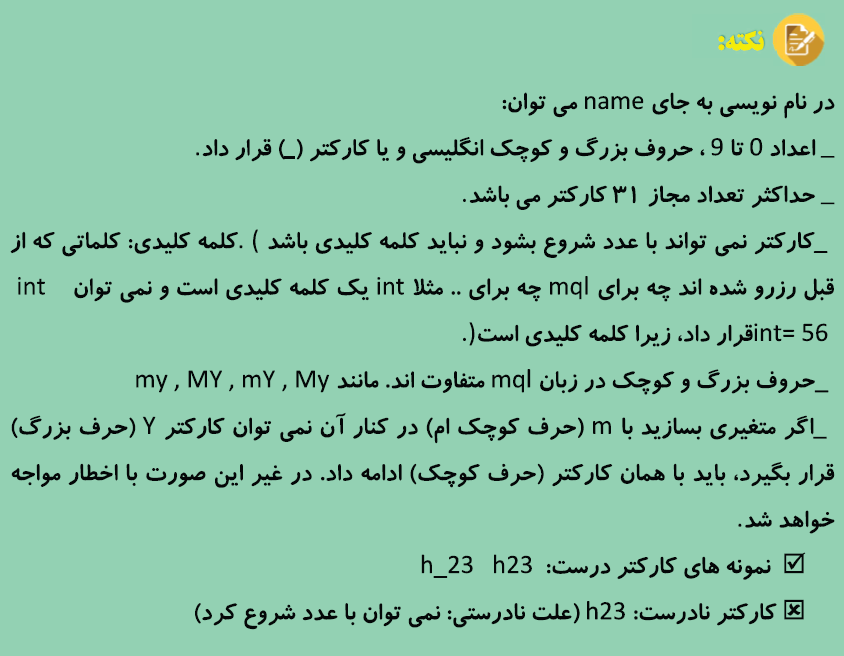 نکته:

در نام نویسی به جای name می توان:

_ اعداد 0 تا 9 ، حروف بزرگ و کوچک انگلیسی و یا کارکتر (_) قرار داد.

_ حداکثر تعداد مجاز ۳۱ کارکتر می باشد.

_کارکتر نمی تواند با عدد شروع بشود و نباید کلمه کلیدی باشد ) .کلمه کلیدی: کلماتی که از قبل رزرو شده اند چه برای mql چه برای .. مثلا int یک کلمه کلیدی است و نمی توان int int= 56قرار داد، زیرا کلمه کلیدی است(.

_حروف بزرگ و کوچک در زبان mql متفاوت اند. مانند my , MY , mY , My

_اگر متغیری بسازید با m (حرف کوچک ام) در کنار آن نمی توان کارکتر Y (حرف بزرگ) قرار بگیرد، باید با همان کارکتر (حرف کوچک) ادامه داد. در غیر این صورت با اخطار مواجه خواهد شد.

☑ نمونه های کارکتر درست: h_23 h23

☒ کارکتر نادرست: h23 (علت نادرستی: نمی توان با عدد شروع کرد)